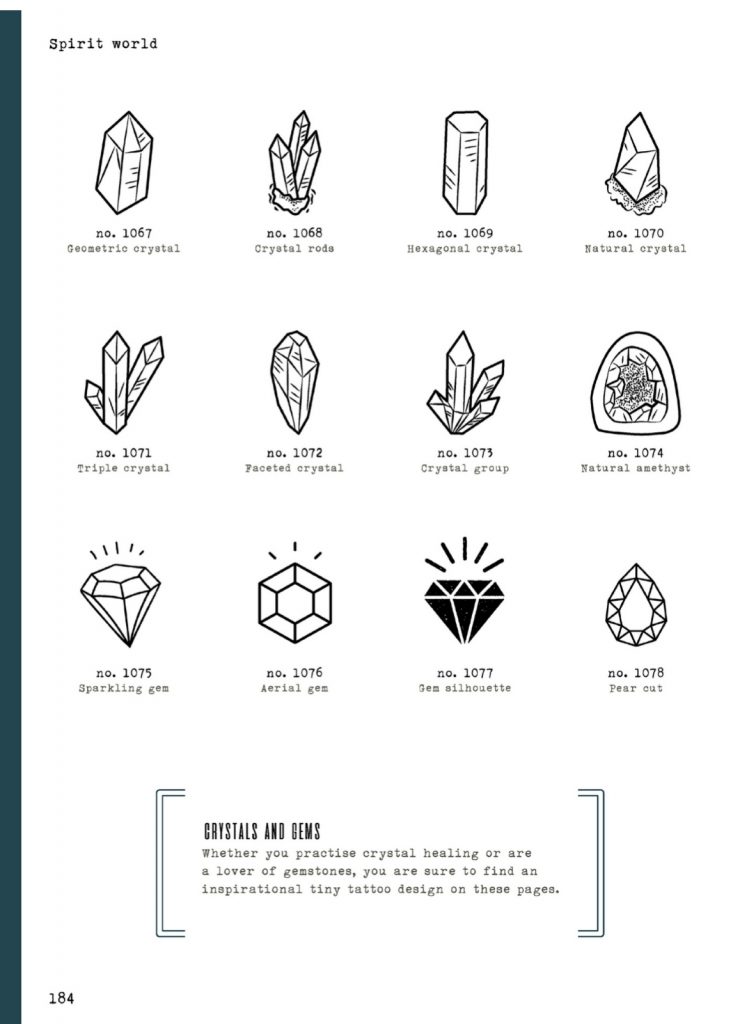 Spirit world

no. 1067
Geometric crystal

no. 1068
Crystal rods

no. 1069
Hexagonal crystal

no. 1070
Natural crystal

no. 1071
Triple crystal

no. 1072
Faceted crystal

no. 1073
Crystal group

no. 1074
Natural amethyst

no. 1075
Sparkling gem

no. 1076
Aerial gem

no. 1077
Gem silhouette

no. 1078
Pear cut

CRYSTALS AND GEMS
Whether you practise crystal healing or are a lover of gemstones, you are sure to find an inspirational tiny tattoo design on these pages.

184